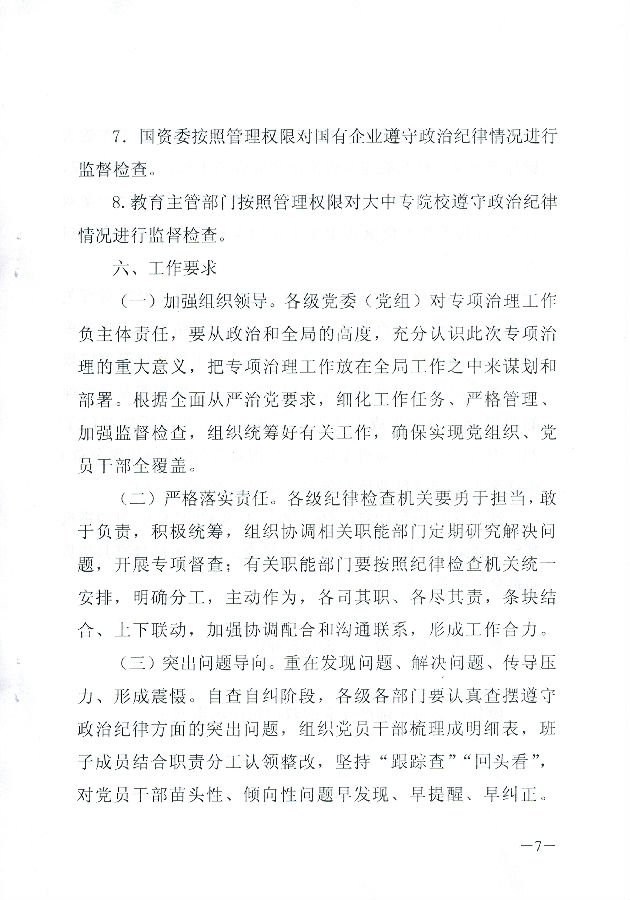 7. 国资委按照管理权限对国有企业遵守政治纪律情况进行监督检查。

8. 教育主管部门按照管理权限对大中专院校遵守政治纪律情况进行监督检查。

六、工作要求

（一）加强组织领导。各级党委（党组）对专项治理工作负主体责任，要从政治和全局的高度，充分认识此次专项治理的重大意义，把专项治理工作放在全局工作之中来谋划和部署。根据全面从严治党要求，细化工作任务、严格管理、加强监督检查，组织统筹好有关工作，确保实现党组织、党员干部全覆盖。

（二）严格落实责任。各级纪律检查机关要勇于担当，敢于负责，积极统筹，组织协调相关职能部门定期研究解决问题，开展专项督查；有关职能部门要按照纪律检查机关统一安排，明确分工，主动作为，各司其职、各尽其责，条块结合、上下联动，加强协调配合和沟通联系，形成工作合力。

（三）突出问题导向。重在发现问题、解决问题、传导压力、形成震慑。自查自纠阶段，各级各部门要认真查摆遵守政治纪律方面的突出问题，组织党员干部梳理成明细表，班子成员结合职责分工认领整改，坚持“跟踪查”“回头看”，对党员干部苗头性、倾向性问题早发现、早提醒、早纠正。

—7—